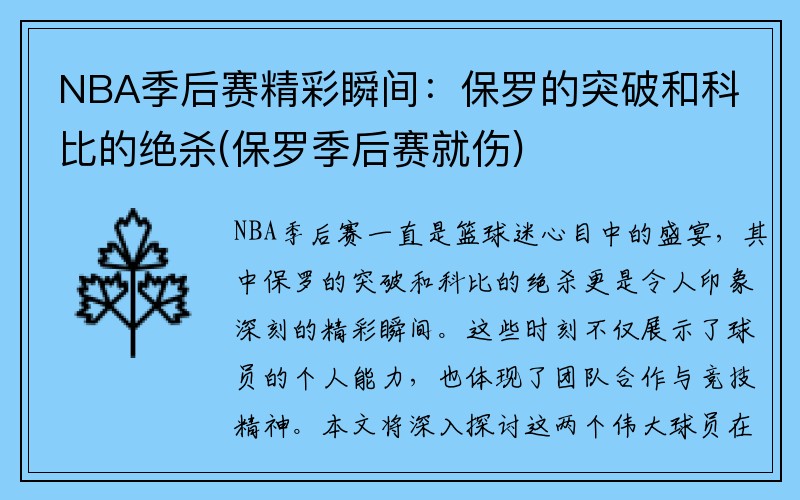 NBA季后赛精彩瞬间：保罗的突破和科比的绝杀(保罗季后赛就伤)

NBA季后赛一直是篮球迷心目中的盛宴，其中保罗的突破和科比的绝杀更是令人印象深刻的精彩瞬间。这些时刻不仅展示了球员的个人能力，也体现了团队合作与竞技精神。本文将深入探讨这两个伟大球员在